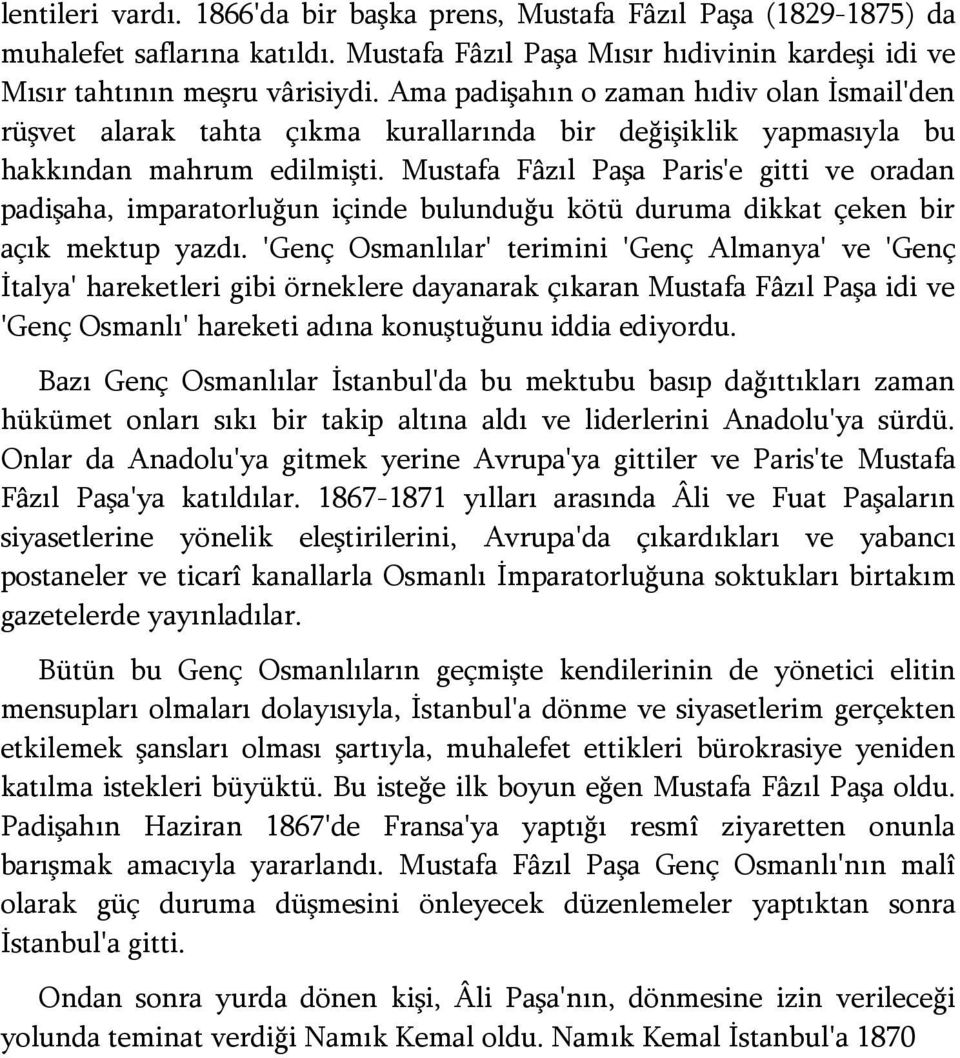 lentileri vardı. 1866'da bir başka prens, Mustafa Fâzıl Paşa (1829-1875) da muhalefet saflarına katıldı. Mustafa Fâzıl Paşa Mısır hıdivinin kardeşi idi ve Mısır tahtının meşru vârisiydi. Ama padişahın o zaman hıdiv olan İsmail'den rüşvet alarak tahta çıkma kurallarında bir değişiklik yapmasıyla bu hakkından mahrum edilmişti. Mustafa Fâzıl Paşa Paris'e gitti ve oradan padişaha, imparatorluğun içinde bulunduğu kötü duruma dikkat çeken bir açık mektup yazdı. 'Genç Osmanlılar' terimini 'Genç Almanya' ve 'Genç İtalya' hareketleri gibi örneklere dayanarak çıkaran Mustafa Fâzıl Paşa idi ve 'Genç Osmanlı' hareketi adına konuştuğunu iddia ediyordu.

Bazı Genç Osmanlılar İstanbul'da bu mektubu basıp dağıttıkları zaman hükümet onları sıkı bir takip altına aldı ve liderlerini Anadolu'ya sürdü. Onlar da Anadolu'ya gitmek yerine Avrupa'ya gittiler ve Paris'te Mustafa Fâzıl Paşa'ya katıldılar. 1867-1871 yılları arasında Âli ve Fuat Paşaların siyasetlerine yönelik eleştirilerini, Avrupa'da çıkardıkları ve yabancı postaneler ve ticarî kanallarla Osmanlı İmparatorluğuna soktukları birtakım gazetelerde yayınladılar.

Bütün bu Genç Osmanlıların geçmişte kendilerinin de yönetici elitin mensupları olmaları dolayısıyla, İstanbul'a dönme ve siyasetlerim gerçekten etkilemek şansları olması şartıyla, muhalefet ettikleri bürokrasiye yeniden katılma istekleri büyüktü. Bu isteğe ilk boyun eğen Mustafa Fâzıl Paşa oldu. Padişahın Haziran 1867'de Fransa'ya yaptığı resmî ziyaretten onunla barışmak amacıyla yararlandı. Mustafa Fâzıl Paşa Genç Osmanlı'nın malî olarak güç duruma düşmesini önleyecek düzenlemeler yaptıktan sonra İstanbul'a gitti.

Ondan sonra yurda dönen kişi, Âli Paşa'nın, dönmesine izin verileceği yolunda teminat verdiği Namık Kemal oldu. Namık Kemal İstanbul'a 1870